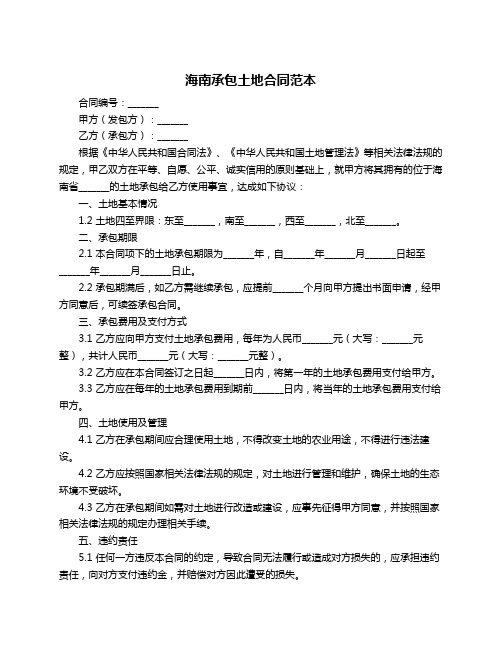 海南承包土地合同范本

合同编号：______

甲方（发包方）：______

乙方（承包方）：______

根据《中华人民共和国合同法》、《中华人民共和国土地管理法》等相关法律法规的规定，甲乙双方在平等、自愿、公平、诚实信用的原则基础上，就甲方将其拥有的位于海南省______的土地承包给乙方使用事宜，达成如下协议：

一、土地基本情况

1.2 土地四至界限：东至______，南至______，西至______，北至______。

二、承包期限

2.1 本合同项下的土地承包期限为______年，自______年______月______日起至______年______月______日止。

2.2 承包期满后，如乙方需继续承包，应提前______个月向甲方提出书面申请，经甲方同意后，可续签承包合同。

三、承包费用及支付方式

3.1 乙方应向甲方支付土地承包费用，每年为人民币______元（大写：______元整），共计人民币______元（大写：______元整）。

3.2 乙方应在本合同签订之日起______日内，将第一年的土地承包费用支付给甲方。

3.3 乙方应在每年的土地承包费用到期前______日内，将当年的土地承包费用支付给甲方。

四、土地使用及管理

4.1 乙方在承包期间应合理使用土地，不得改变土地的农业用途，不得进行违法建设。

4.2 乙方应按照国家相关法律法规的规定，对土地进行管理和维护，确保土地的生态环境不受破坏。

4.3 乙方在承包期间如需对土地进行改造或建设，应事先征得甲方同意，并按照国家相关法律法规的规定办理相关手续。

五、违约责任

5.1 任何一方违反本合同的约定，导致合同无法履行或造成对方损失的，应承担违约责任，向对方支付违约金，并赔偿对方因此遭受的损失。